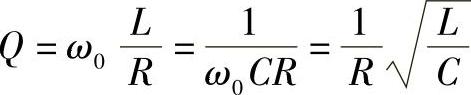 $Q = \omega_0 \frac{L}{R} = \frac{1}{\omega_0 CR} = \frac{1}{R}\sqrt{\frac{L}{C}}$